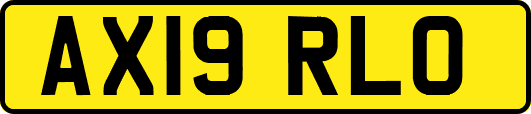 AX19 RLO